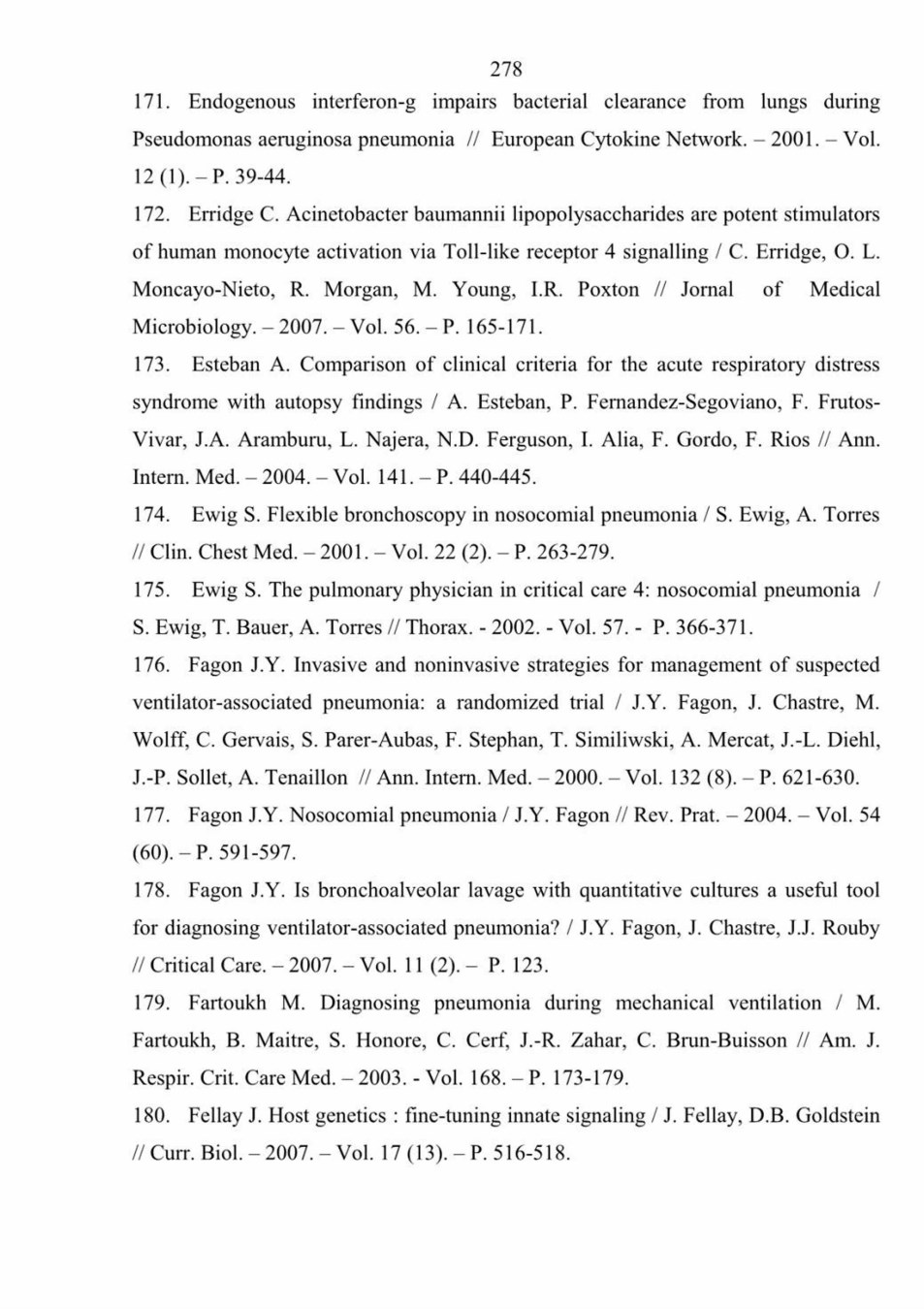 278

171. Endogenous interferon-g impairs bacterial clearance from lungs during Pseudomonas aeruginosa pneumonia // European Cytokine Network. – 2001. – Vol. 12 (1). – P. 39-44.

172. Erridge C. Acinetobacter baumannii lipopolysaccharides are potent stimulators of human monocyte activation via Toll-like receptor 4 signalling / C. Erridge, O. L. Moncayo-Nieto, R. Morgan, M. Young, I.R. Poxton // Jornal of Medical Microbiology. – 2007. – Vol. 56. – P. 165-171.

173. Esteban A. Comparison of clinical criteria for the acute respiratory distress syndrome with autopsy findings / A. Esteban, P. Fernandez-Segoviano, F. Frutos-Vivar, J.A. Aramburu, L. Najera, N.D. Ferguson, I. Alia, F. Gordo, F. Rios // Ann. Intern. Med. – 2004. – Vol. 141. – P. 440-445.

174. Ewig S. Flexible bronchoscopy in nosocomial pneumonia / S. Ewig, A. Torres // Clin. Chest Med. – 2001. – Vol. 22 (2). – P. 263-279.

175. Ewig S. The pulmonary physician in critical care 4: nosocomial pneumonia / S. Ewig, T. Bauer, A. Torres // Thorax. - 2002. - Vol. 57. - P. 366-371.

176. Fagon J.Y. Invasive and noninvasive strategies for management of suspected ventilator-associated pneumonia: a randomized trial / J.Y. Fagon, J. Chastre, M. Wolff, C. Gervais, S. Parer-Aubas, F. Stephan, T. Similiwski, A. Mercat, J.-L. Diehl, J.-P. Sollet, A. Tenaillon // Ann. Intern. Med. – 2000. – Vol. 132 (8). – P. 621-630.

177. Fagon J.Y. Nosocomial pneumonia / J.Y. Fagon // Rev. Prat. – 2004. – Vol. 54 (60). – P. 591-597.

178. Fagon J.Y. Is bronchoalveolar lavage with quantitative cultures a useful tool for diagnosing ventilator-associated pneumonia? / J.Y. Fagon, J. Chastre, J.J. Rouby // Critical Care. – 2007. – Vol. 11 (2). – P. 123.

179. Fartoukh M. Diagnosing pneumonia during mechanical ventilation / M. Fartoukh, B. Maitre, S. Honore, C. Cerf, J.-R. Zahar, C. Brun-Buisson // Am. J. Respir. Crit. Care Med. – 2003. - Vol. 168. – P. 173-179.

180. Fellay J. Host genetics : fine-tuning innate signaling / J. Fellay, D.B. Goldstein // Curr. Biol. – 2007. – Vol. 17 (13). – P. 516-518.